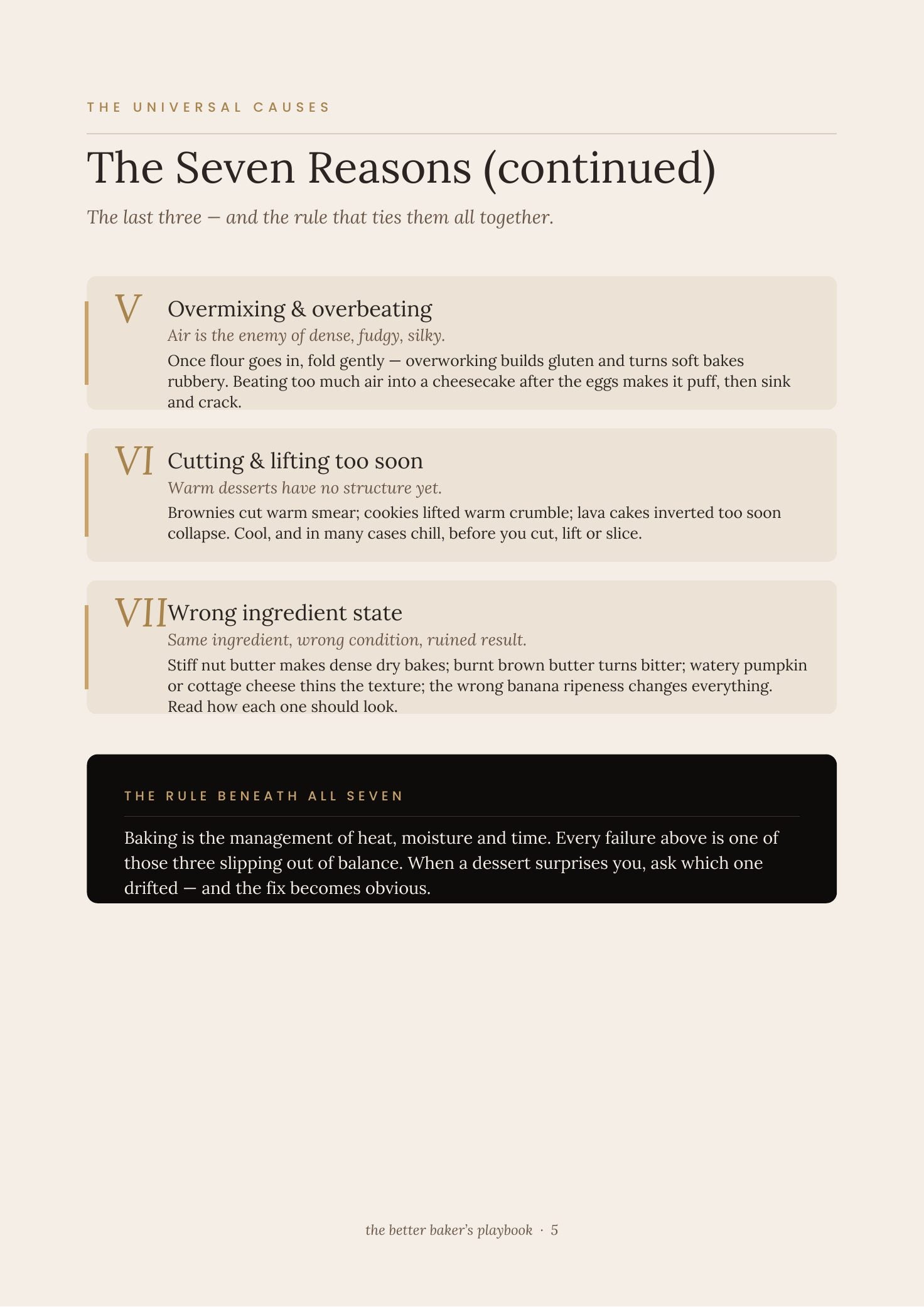 THE UNIVERSAL CAUSES

The Seven Reasons (continued)

The last three — and the rule that ties them all together.

V

Overmixing & overbeating

Air is the enemy of dense, fudgy, silky.

Once flour goes in, fold gently — overworking builds gluten and turns soft bakes rubbery. Beating too much air into a cheesecake after the eggs makes it puff, then sink and crack.

VI

Cutting & lifting too soon

Warm desserts have no structure yet.

Brownies cut warm smear; cookies lifted warm crumble; lava cakes inverted too soon collapse. Cool, and in many cases chill, before you cut, lift or slice.

VII

Wrong ingredient state

Same ingredient, wrong condition, ruined result.

Stiff nut butter makes dense dry bakes; burnt brown butter turns bitter; watery pumpkin or cottage cheese thins the texture; the wrong banana ripeness changes everything. Read how each one should look.

THE RULE BENEATH ALL SEVEN

Baking is the management of heat, moisture and time. Every failure above is one of those three slipping out of balance. When a dessert surprises you, ask which one drifted — and the fix becomes obvious.

the better baker's playbook · 5